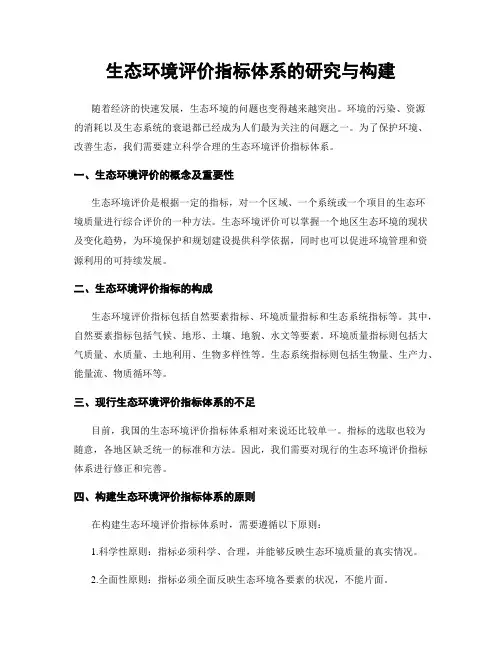 生态环境评价指标体系的研究与构建

随着经济的快速发展，生态环境的问题也变得越来越突出。环境的污染、资源的消耗以及生态系统的衰退都已经成为人们最为关注的问题之一。为了保护环境、改善生态，我们需要建立科学合理的生态环境评价指标体系。

一、生态环境评价的概念及重要性

生态环境评价是根据一定的指标，对一个区域、一个系统或一个项目的生态环境质量进行综合评价的一种方法。生态环境评价可以掌握一个地区生态环境的现状及变化趋势，为环境保护和规划建设提供科学依据，同时也可以促进环境管理和资源利用的可持续发展。

二、生态环境评价指标的构成

生态环境评价指标包括自然要素指标、环境质量指标和生态系统指标等。其中，自然要素指标包括气候、地形、土壤、地貌、水文等要素。环境质量指标则包括大气质量、水质量、土地利用、生物多样性等。生态系统指标则包括生物量、生产力、能量流、物质循环等。

三、现行生态环境评价指标体系的不足

目前，我国的生态环境评价指标体系相对来说还比较单一。指标的选取也较为随意，各地区缺乏统一的标准和方法。因此，我们需要对现行的生态环境评价指标体系进行修正和完善。

四、构建生态环境评价指标体系的原则

在构建生态环境评价指标体系时，需要遵循以下原则：

1.科学性原则：指标必须科学、合理，并能够反映生态环境质量的真实情况。

2.全面性原则：指标必须全面反映生态环境各要素的状况，不能片面。